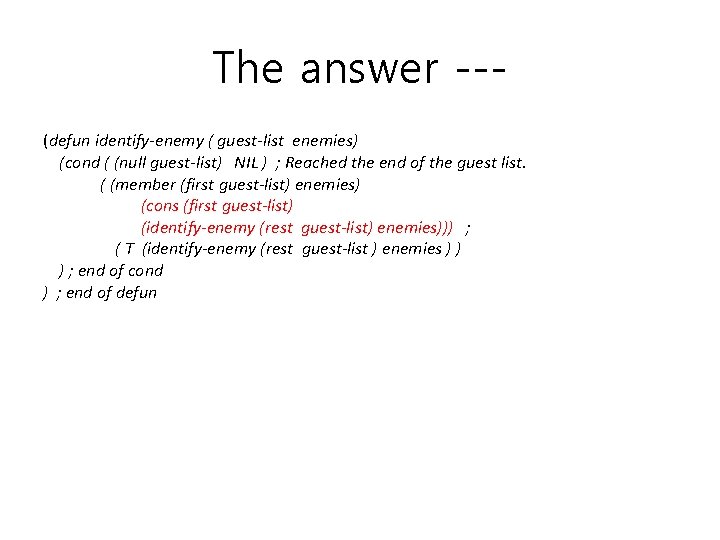 The answer ---

(defun identify-enemy ( guest-list enemies)
(cond ( (null guest-list) NIL ) ; Reached the end of the guest list.
( (member (first guest-list) enemies)
(cons (first guest-list)
(identify-enemy (rest guest-list) enemies))) ;
( T (identify-enemy (rest guest-list ) enemies ) )
) ; end of cond
) ; end of defun